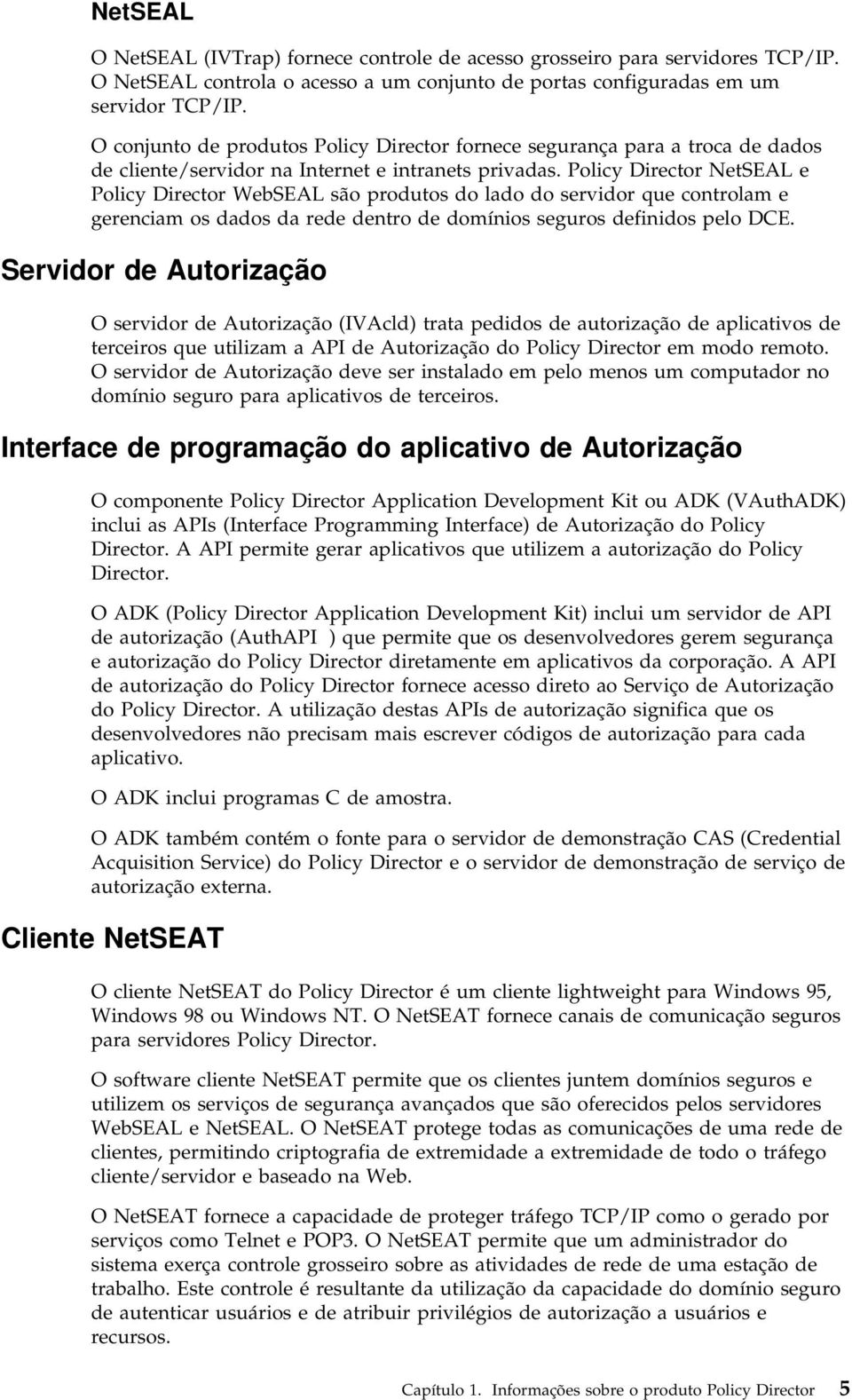 NetSEAL

O NetSEAL (IVTrap) fornece controle de acesso grosseiro para servidores TCP/IP. O NetSEAL controla o acesso a um conjunto de portas configuradas em um servidor TCP/IP.

O conjunto de produtos Policy Director fornece segurança para a troca de dados de cliente/servidor na Internet e intranets privadas. Policy Director NetSEAL e Policy Director WebSEAL são produtos do lado do servidor que controlam e gerenciam os dados da rede dentro de domínios seguros definidos pelo DCE.

Servidor de Autorização

O servidor de Autorização (IVAcld) trata pedidos de autorização de aplicativos de terceiros que utilizam a API de Autorização do Policy Director em modo remoto. O servidor de Autorização deve ser instalado em pelo menos um computador no domínio seguro para aplicativos de terceiros.

Interface de programação do aplicativo de Autorização

O componente Policy Director Application Development Kit ou ADK (VAuthADK) inclui as APIs (Interface Programming Interface) de Autorização do Policy Director. A API permite gerar aplicativos que utilizem a autorização do Policy Director.

O ADK (Policy Director Application Development Kit) inclui um servidor de API de autorização (AuthAPI ) que permite que os desenvolvedores gerem segurança e autorização do Policy Director diretamente em aplicativos da corporação. A API de autorização do Policy Director fornece acesso direto ao Serviço de Autorização do Policy Director. A utilização destas APIs de autorização significa que os desenvolvedores não precisam mais escrever códigos de autorização para cada aplicativo.

O ADK inclui programas C de amostra.

O ADK também contém o fonte para o servidor de demonstração CAS (Credential Acquisition Service) do Policy Director e o servidor de demonstração de serviço de autorização externa.

Cliente NetSEAT

O cliente NetSEAT do Policy Director é um cliente lightweight para Windows 95, Windows 98 ou Windows NT. O NetSEAT fornece canais de comunicação seguros para servidores Policy Director.

O software cliente NetSEAT permite que os clientes juntem domínios seguros e utilizem os serviços de segurança avançados que são oferecidos pelos servidores WebSEAL e NetSEAL. O NetSEAT protege todas as comunicações de uma rede de clientes, permitindo criptografia de extremidade a extremidade de todo o tráfego cliente/servidor e baseado na Web.

O NetSEAT fornece a capacidade de proteger tráfego TCP/IP como o gerado por serviços como Telnet e POP3. O NetSEAT permite que um administrador do sistema exerça controle grosseiro sobre as atividades de rede de uma estação de trabalho. Este controle é resultante da utilização da capacidade do domínio seguro de autenticar usuários e de atribuir privilégios de autorização a usuários e recursos.

Capítulo 1. Informações sobre o produto Policy Director 5